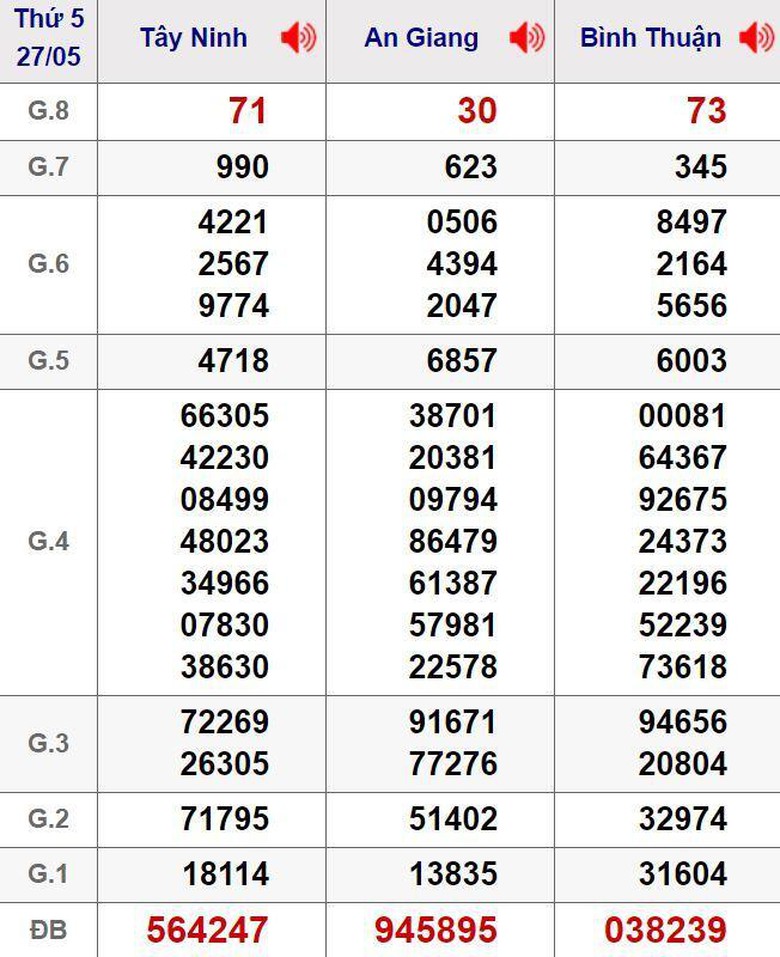 | Thứ 5 27/05 | Tây Ninh | An Giang | Bình Thuận |
|---|---|---|---|
| G.8 | 71 | 30 | 73 |
| G.7 | 990 | 623 | 345 |
| G.6 | 4221 2567 9774 | 0506 4394 2047 | 8497 2164 5656 |
| G.5 | 4718 | 6857 | 6003 |
| G.4 | 66305 42230 08499 48023 34966 07830 38630 | 38701 20381 09794 86479 61387 57981 22578 | 00081 64367 92675 24373 22196 52239 73618 |
| G.3 | 72269 26305 | 91671 77276 | 94656 20804 |
| G.2 | 71795 | 51402 | 32974 |
| G.1 | 18114 | 13835 | 31604 |
| ĐB | 564247 | 945895 | 038239 |